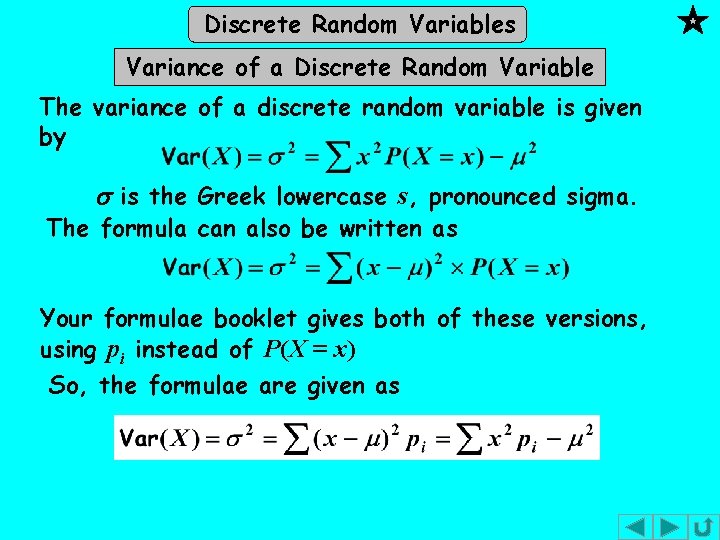 Discrete Random Variables

Variance of a Discrete Random Variable

The variance of a discrete random variable is given by

$\text{Var}(X) = \sigma^2 = \sum x^2 P(X = x) - \mu^2$

$\sigma$ is the Greek lowercase $s$, pronounced sigma.

The formula can also be written as

$\text{Var}(X) = \sigma^2 = \sum (x - \mu)^2 \times P(X = x)$

Your formulae booklet gives both of these versions, using $p_i$ instead of $P(X = x)$

So, the formulae are given as

$\text{Var}(X) = \sigma^2 = \sum (x - \mu)^2 p_i = \sum x^2 p_i - \mu^2$